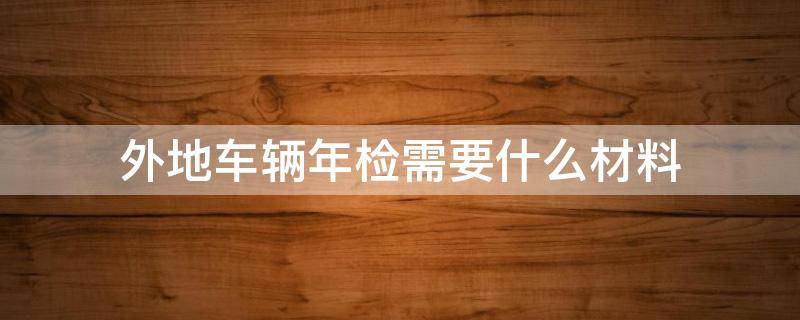 外地车辆年检需要什么材料